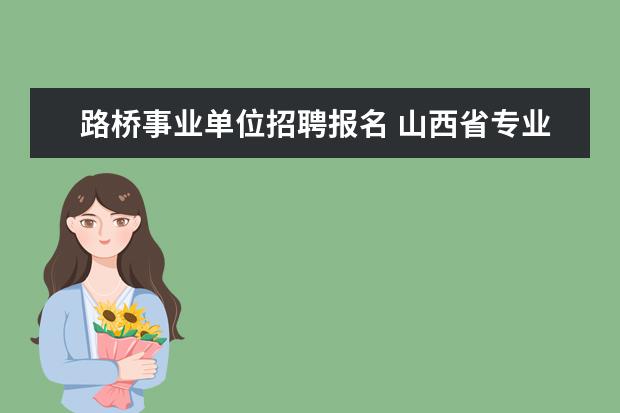 路桥事业单位招聘报名 山西省专业